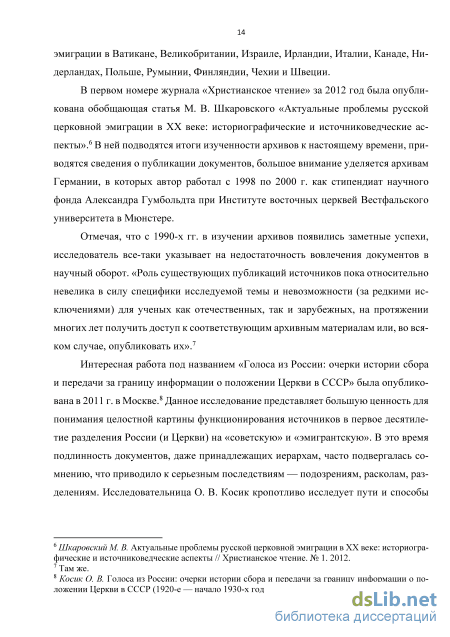 14

эмиграции в Ватикане, Великобритании, Израиле, Ирландии, Италии, Канаде, Нидерландах, Польше, Румынии, Финляндии, Чехии и Швеции.

В первом номере журнала «Христианское чтение» за 2012 год была опубликована обобщающая статья М. В. Шкаровского «Актуальные проблемы русской церковной эмиграции в XX веке: историографические и источниковедческие аспекты».$^6$ В ней подводятся итоги изученности архивов к настоящему времени, приводятся сведения о публикации документов, большое внимание уделяется архивам Германии, в которых автор работал с 1998 по 2000 г. как стипендиат научного фонда Александра Гумбольдта при Институте восточных церквей Вестфальского университета в Мюнстере.

Отмечая, что с 1990-х гг. в изучении архивов появились заметные успехи, исследователь все-таки указывает на недостаточность вовлечения документов в научный оборот. «Роль существующих публикаций источников пока относительно невелика в силу специфики исследуемой темы и невозможности (за редкими исключениями) для ученых как отечественных, так и зарубежных, на протяжении многих лет получить доступ к соответствующим архивным материалам или, во всяком случае, опубликовать их».$^7$

Интересная работа под названием «Голоса из России: очерки истории сбора и передачи за границу информации о положении Церкви в СССР» была опубликована в 2011 г. в Москве.$^8$ Данное исследование представляет большую ценность для понимания целостной картины функционирования источников в первое десятилетие разделения России (и Церкви) на «советскую» и «эмигрантскую». В это время подлинность документов, даже принадлежащих иерархам, часто подвергалась сомнению, что приводило к серьезным последствиям — подозрениям, расколам, разделениям. Исследовательница О. В. Косик кропотливо исследует пути и способы

$^6$ Шкаровский М. В. Актуальные проблемы русской церковной эмиграции в XX веке: историографические и источниковедческие аспекты // Христианское чтение. № 1. 2012.
$^7$ Там же.
$^8$ Косик О. В. Голоса из России: очерки истории сбора и передачи за границу информации о положении Церкви в СССР (1920-е — начало 1930-х год

dsLib.net
библиотека диссертаций